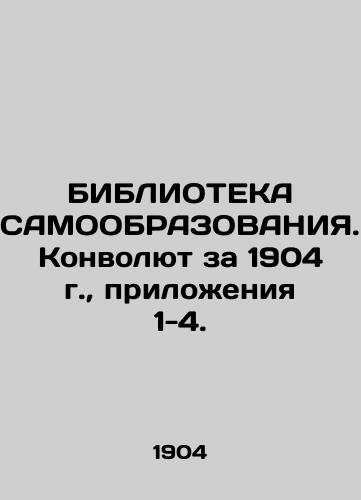 БИБЛИОТЕКА САМООБРАЗОВАНИЯ. Конволют за 1904 г., приложения 1-4.

1904